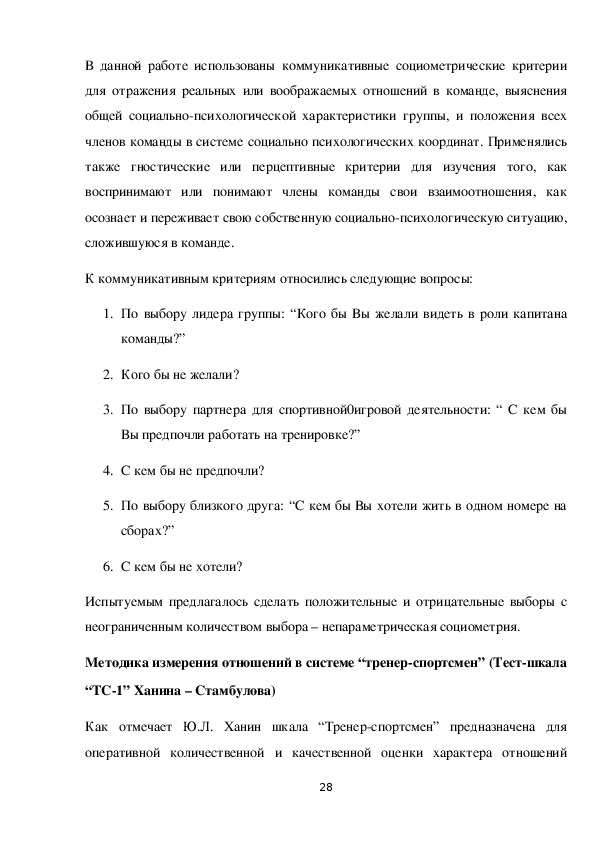 В данной работе использованы коммуникативные социометрические критерии для отражения реальных или воображаемых отношений в команде, выяснения общей социально-психологической характеристики группы, и положения всех членов команды в системе социально психологических координат. Применялись также гностические или перцептивные критерии для изучения того, как воспринимают или понимают члены команды свои взаимоотношения, как осознает и переживает свою собственную социально-психологическую ситуацию, сложившуюся в команде.

К коммуникативным критериям относились следующие вопросы:

1. По выбору лидера группы: “Кого бы Вы желали видеть в роли капитана команды?”

2. Кого бы не желали?

3. По выбору партнера для спортивной0игровой деятельности: “ С кем бы Вы предпочли работать на тренировке?”

4. С кем бы не предпочли?

5. По выбору близкого друга: “С кем бы Вы хотели жить в одном номере на сборах?”

6. С кем бы не хотели?

Испытуемым предлагалось сделать положительные и отрицательные выборы с неограниченным количеством выбора – непараметрическая социометрия.

**Методика измерения отношений в системе “тренер-спортсмен” (Тест-шкала “ТС-1” Ханина – Стамбулова)**

Как отмечает Ю.Л. Ханин шкала “Тренер-спортсмен” предназначена для оперативной количественной и качественной оценки характера отношений

28